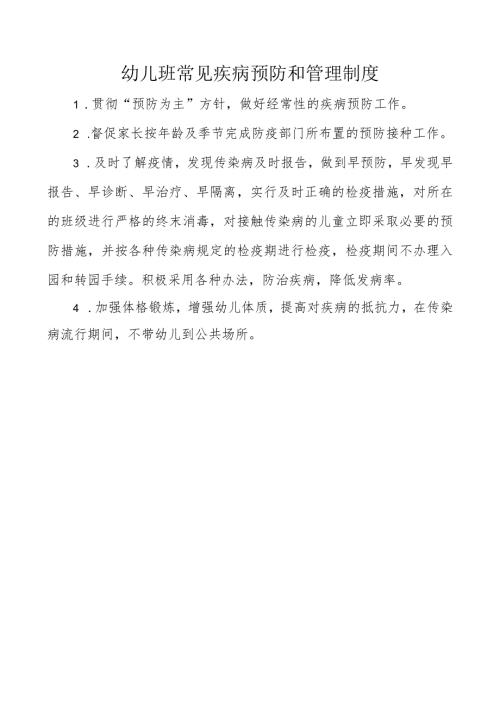 幼儿班常见疾病预防和管理制度

1.贯彻“预防为主”方针，做好经常性的疾病预防工作。

2.督促家长按年龄及季节完成防疫部门所布置的预防接种工作。

3.及时了解疫情，发现传染病及时报告，做到早预防，早发现早报告、早诊断、早治疗、早隔离，实行及时正确的检疫措施，对所在的班级进行严格的终末消毒，对接触传染病的儿童立即采取必要的预防措施，并按各种传染病规定的检疫期进行检疫，检疫期间不办理入园和转园手续。积极采用各种办法，防治疾病，降低发病率。

4.加强体格锻炼，增强幼儿体质，提高对疾病的抵抗力，在传染病流行期间，不带幼儿到公共场所。